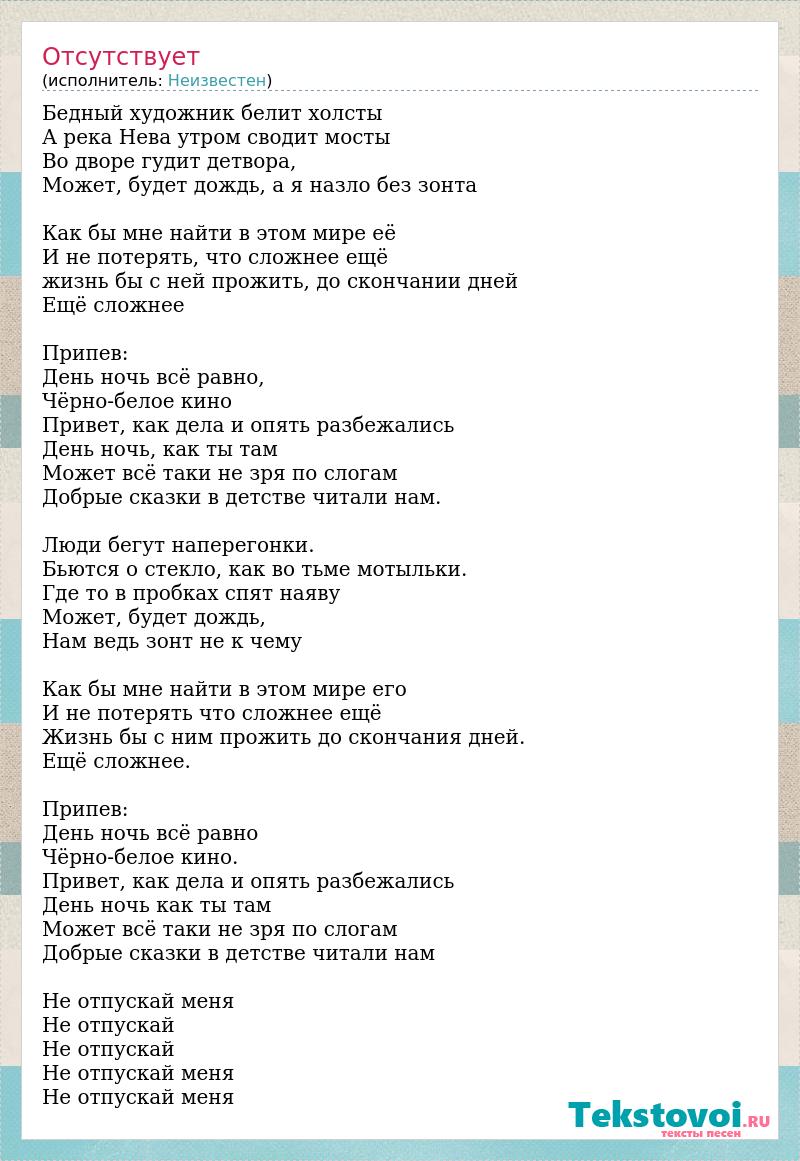 Отсутствует
(исполнитель: Неизвестен)

Бедный художник белит холсты
А река Нева утром сводит мосты
Во дворе гудит детвора,
Может, будет дождь, а я назло без зонта

Как бы мне найти в этом мире её
И не потерять, что сложнее ещё
жизнь бы с ней прожить, до скончании дней
Ещё сложнее

Припев:
День ночь всё равно,
Чёрно-белое кино
Привет, как дела и опять разбежались
День ночь, как ты там
Может всё таки не зря по слогам
Добрые сказки в детстве читали нам.

Люди бегут наперегонки.
Бьются о стекло, как во тьме мотыльки.
Где то в пробках спят наяву
Может, будет дождь,
Нам ведь зонт не к чему

Как бы мне найти в этом мире его
И не потерять что сложнее ещё
Жизнь бы с ним прожить до скончания дней.
Ещё сложнее.

Припев:
День ночь всё равно
Чёрно-белое кино.
Привет, как дела и опять разбежались
День ночь как ты там
Может всё таки не зря по слогам
Добрые сказки в детстве читали нам

Не отпускай меня
Не отпускай
Не отпускай
Не отпускай меня
Не отпускай меня

Tekstovoi.RU
тексты песен